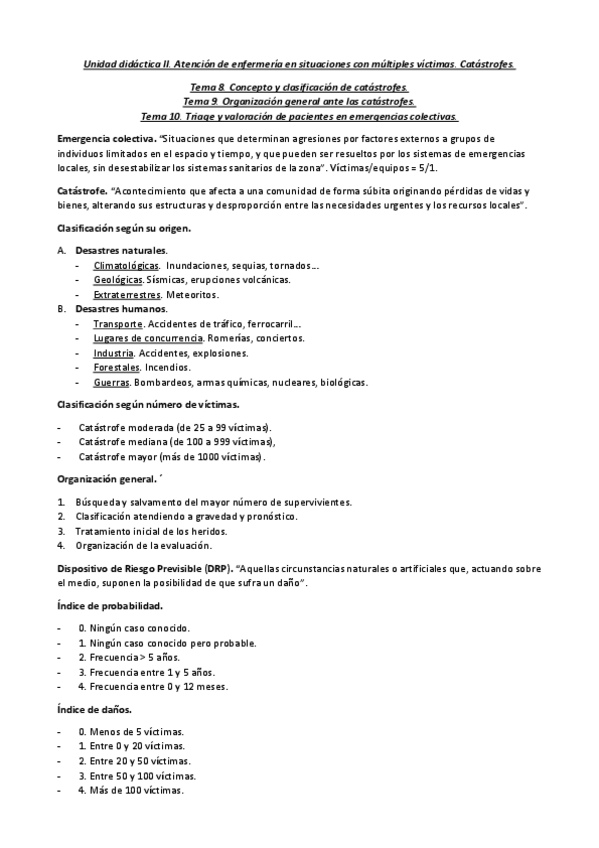 Unidad didáctica II. Atención de enfermería en situaciones con múltiples víctimas. Catástrofes.

Tema 8. Concepto y clasificación de catástrofes.
Tema 9. Organización general ante las catástrofes.
Tema 10. Triage y valoración de pacientes en emergencias colectivas.

Emergencia colectiva. "Situaciones que determinan agresiones por factores externos a grupos de individuos limitados en el espacio y tiempo, y que pueden ser resueltos por los sistemas de emergencias locales, sin desestabilizar los sistemas sanitarios de la zona". Víctimas/equipos = 5/1.

Catástrofe. "Acontecimiento que afecta a una comunidad de forma súbita originando pérdidas de vidas y bienes, alterando sus estructuras y desproporción entre las necesidades urgentes y los recursos locales".

Clasificación según su origen.

A. Desastres naturales.
- Climatológicas. Inundaciones, sequias, tornados…
- Geológicas. Sísmicas, erupciones volcánicas.
- Extraterrestres. Meteoritos.
B. Desastres humanos.
- Transporte. Accidentes de tráfico, ferrocarril…
- Lugares de concurrencia. Romerías, conciertos.
- Industria. Accidentes, explosiones.
- Forestales. Incendios.
- Guerras. Bombardeos, armas químicas, nucleares, biológicas.

Clasificación según número de víctimas.

- Catástrofe moderada (de 25 a 99 víctimas).
- Catástrofe mediana (de 100 a 999 víctimas),
- Catástrofe mayor (más de 1000 víctimas).

Organización general. ´

1. Búsqueda y salvamento del mayor número de supervivientes.
2. Clasificación atendiendo a gravedad y pronóstico.
3. Tratamiento inicial de los heridos.
4. Organización de la evaluación.

Dispositivo de Riesgo Previsible (DRP). "Aquellas circunstancias naturales o artificiales que, actuando sobre el medio, suponen la posibilidad de que sufra un daño".

Índice de probabilidad.

- 0. Ningún caso conocido.
- 1. Ningún caso conocido pero probable.
- 2. Frecuencia > 5 años.
- 3. Frecuencia entre 1 y 5 años.
- 4. Frecuencia entre 0 y 12 meses.

Índice de daños.

- 0. Menos de 5 víctimas.
- 1. Entre 0 y 20 víctimas.
- 2. Entre 20 y 50 víctimas.
- 3. Entre 50 y 100 víctimas.
- 4. Más de 100 víctimas.